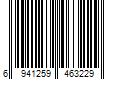 6 941259 463229